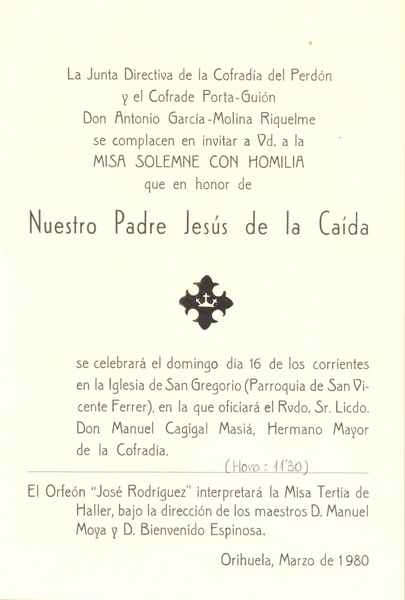 La Junta Directiva de la Cofradía del Perdón
y el Cofrade Porta-Guión
Don Antonio García-Molina Riquelme
se complacen en invitar a Vd. a la
MISA SOLEMNE CON HOMILIA
que en honor de

Nuestro Padre Jesús de la Caída

se celebrará el domingo día 16 de los corrientes en la Iglesia de San Gregorio (Parroquia de San Vicente Ferrer), en la que oficiará el Rvdo. Sr. Licdo. Don Manuel Cagigal Masiá, Hermano Mayor de la Cofradía.

(Hora: 11'30)

El Orfeón "José Rodríguez" interpretará la Misa Tertia de Haller, bajo la dirección de los maestros D. Manuel Moya y D. Bienvenido Espinosa.

Orihuela, Marzo de 1980